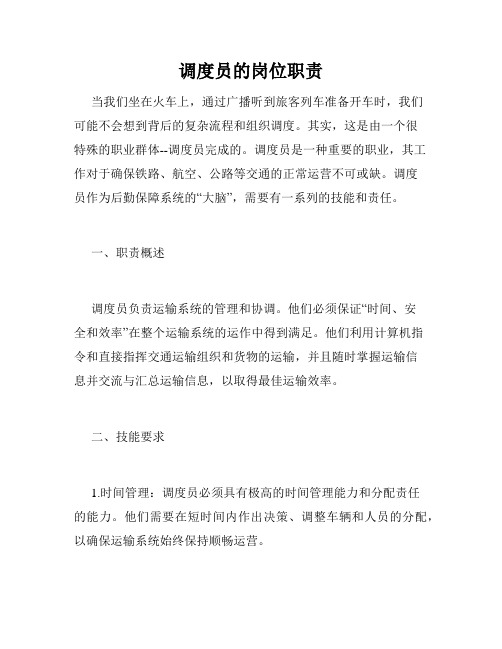 调度员的岗位职责

当我们坐在火车上，通过广播听到旅客列车准备开车时，我们可能不会想到背后的复杂流程和组织调度。其实，这是由一个很特殊的职业群体--调度员完成的。调度员是一种重要的职业，其工作对于确保铁路、航空、公路等交通的正常运营不可或缺。调度员作为后勤保障系统的“大脑”，需要有一系列的技能和责任。

一、职责概述

调度员负责运输系统的管理和协调。他们必须保证“时间、安全和效率”在整个运输系统的运作中得到满足。他们利用计算机指令和直接指挥交通运输组织和货物的运输，并且随时掌握运输信息并交流与汇总运输信息，以取得最佳运输效率。

二、技能要求

1.时间管理：调度员必须具有极高的时间管理能力和分配责任的能力。他们需要在短时间内作出决策、调整车辆和人员的分配，以确保运输系统始终保持顺畅运营。